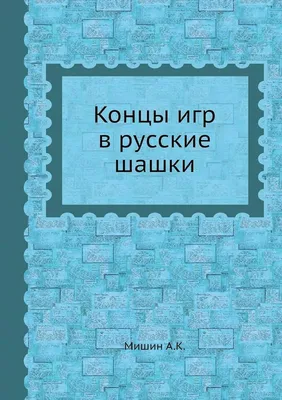 Концы игр в русские шашки

Мишин А.К.